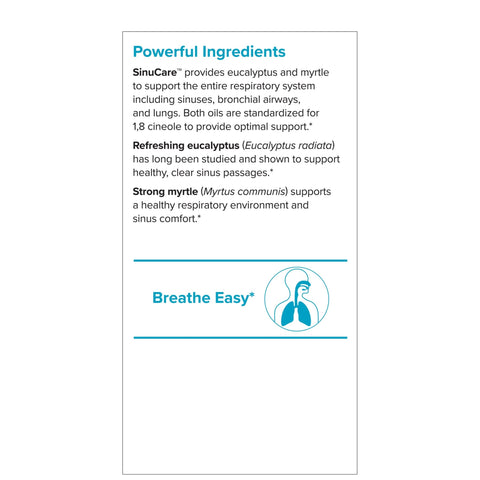 Powerful Ingredients

SinuCare™ provides eucalyptus and myrtle to support the entire respiratory system including sinuses, bronchial airways, and lungs. Both oils are standardized for 1,8 cineole to provide optimal support.*

Refreshing eucalyptus (Eucalyptus radiata) has long been studied and shown to support healthy, clear sinus passages.*

Strong myrtle (Myrtus communis) supports a healthy respiratory environment and sinus comfort.*

Breathe Easy*